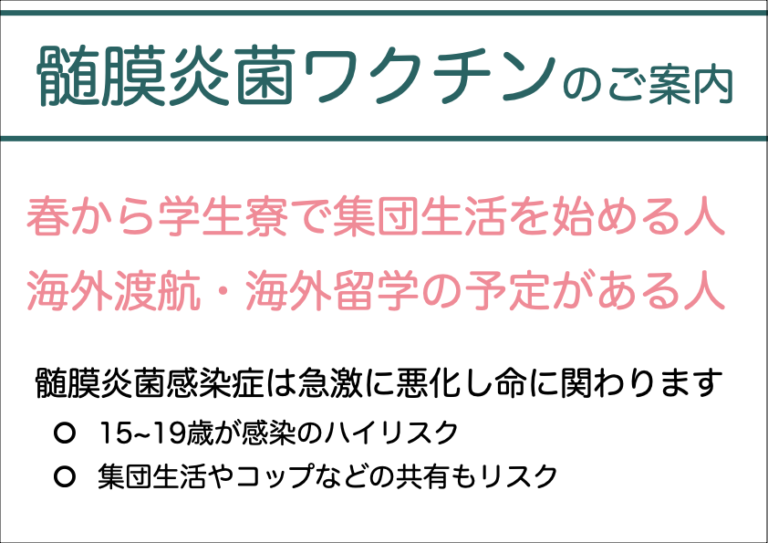 髄膜炎菌ワクチンのご案内

春から学生寮で集団生活を始める人
海外渡航・海外留学の予定がある人

髄膜炎菌感染症は急激に悪化し命に関わります
○ 15~19歳が感染のハイリスク
○ 集団生活やコップなどの共有もリスク